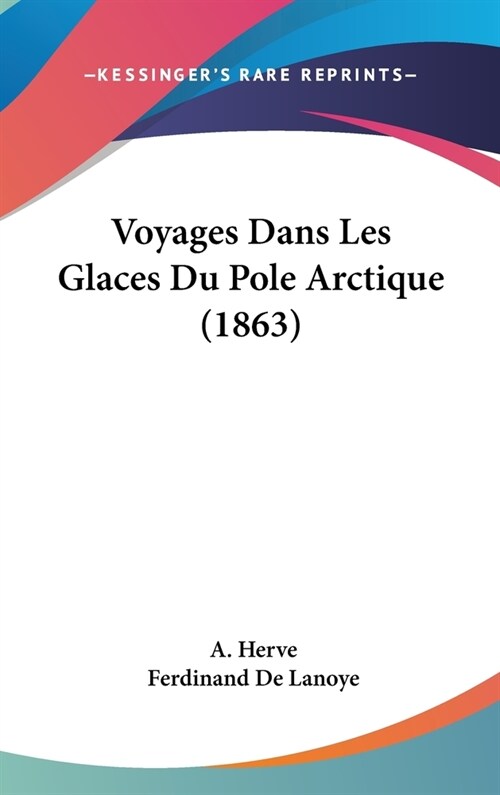 —KESSINGER'S RARE REPRINTS—

Voyages Dans Les Glaces Du Pole Arctique (1863)

A. Herve
Ferdinand De Lanoye